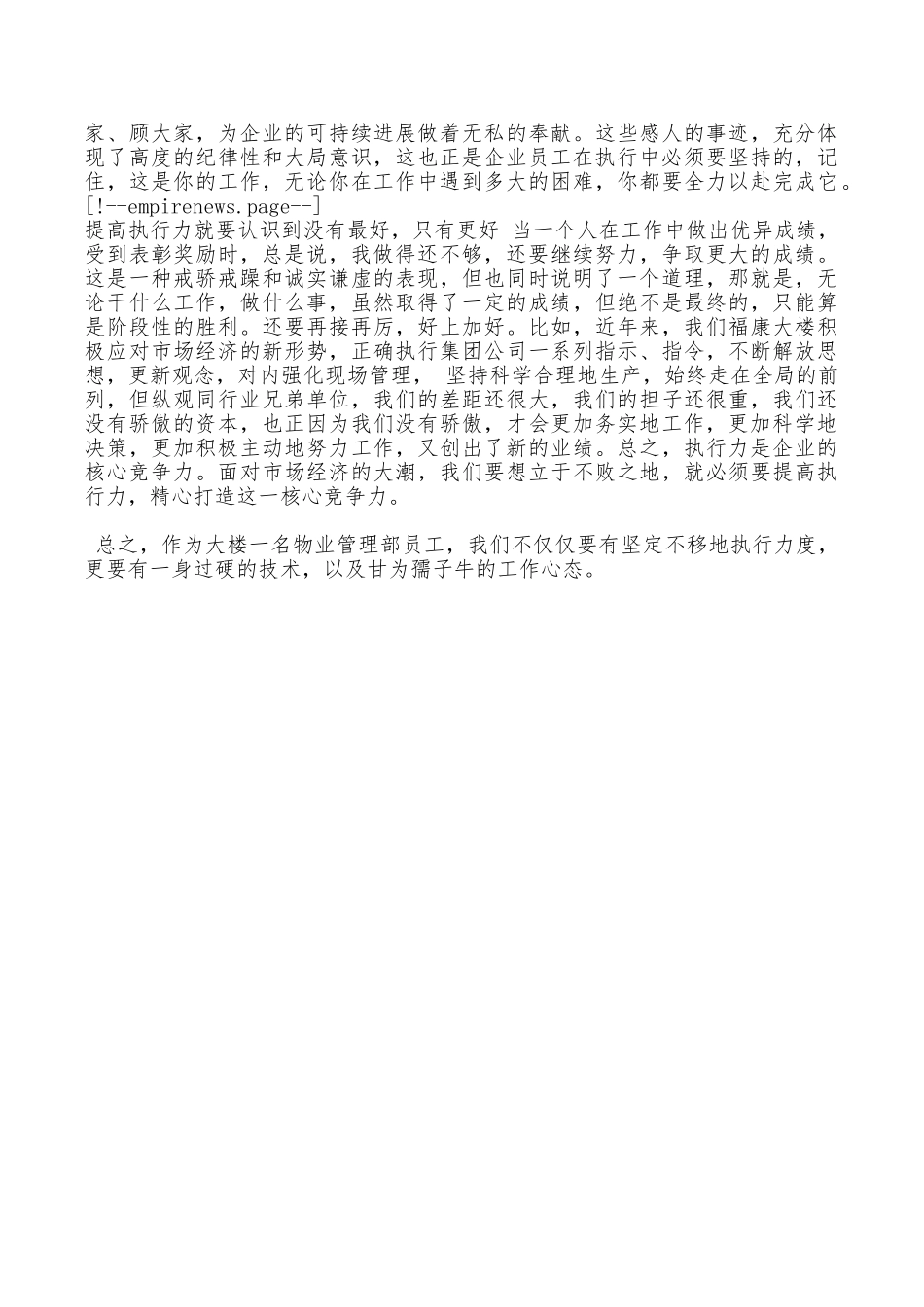 家、顾大家，为企业的可持续进展做着无私的奉献。这些感人的事迹，充分体现了高度的纪律性和大局意识，这也正是企业员工在执行中必须要坚持的，记住，这是你的工作，无论你在工作中遇到多大的困难，你都要全力以赴完成它。[!--empirenews.page--]
提高执行力就要认识到没有最好，只有更好 当一个人在工作中做出优异成绩，受到表彰奖励时，总是说，我做得还不够，还要继续努力，争取更大的成绩。这是一种戒骄戒躁和诚实谦虚的表现，但也同时说明了一个道理，那就是，无论干什么工作，做什么事，虽然取得了一定的成绩，但绝不是最终的，只能算是阶段性的胜利。还要再接再厉，好上加好。比如，近年来，我们福康大楼积极应对市场经济的新形势，正确执行集团公司一系列指示、指令，不断解放思想，更新观念，对内强化现场管理， 坚持科学合理地生产，始终走在全局的前列，但纵观同行业兄弟单位，我们的差距还很大，我们的担子还很重，我们还没有骄傲的资本，也正因为我们没有骄傲，才会更加务实地工作，更加科学地决策，更加积极主动地努力工作，又创出了新的业绩。总之，执行力是企业的核心竞争力。面对市场经济的大潮，我们要想立于不败之地，就必须要提高执行力，精心打造这一核心竞争力。

总之，作为大楼一名物业管理部员工，我们不仅仅要有坚定不移地执行力度，更要有一身过硬的技术，以及甘为孺子牛的工作心态。